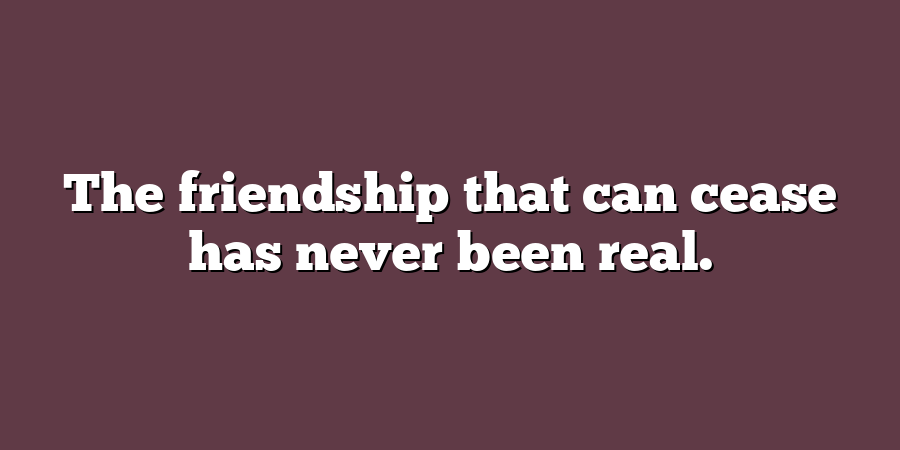 The friendship that can cease has never been real.